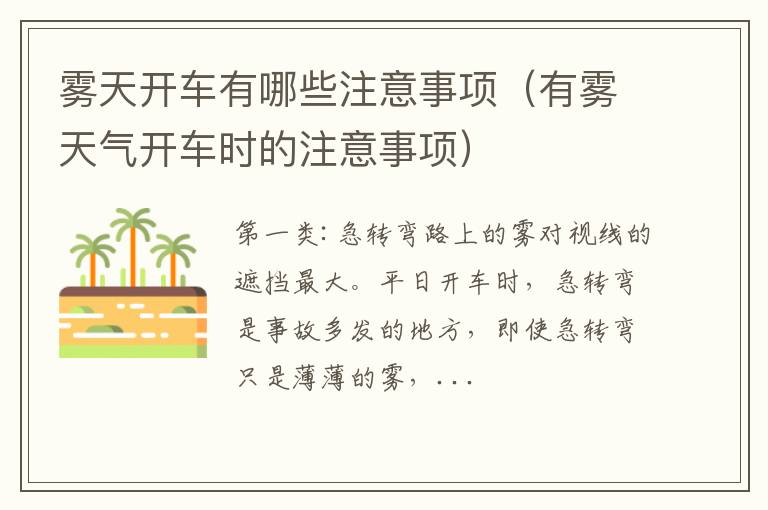 雾天开车有哪些注意事项（有雾天气开车时的注意事项）

第一类：急转弯路上的雾对视线的遮挡最大。平日开车时，急转弯是事故多发的地方，即使急转弯只是薄薄的雾，...